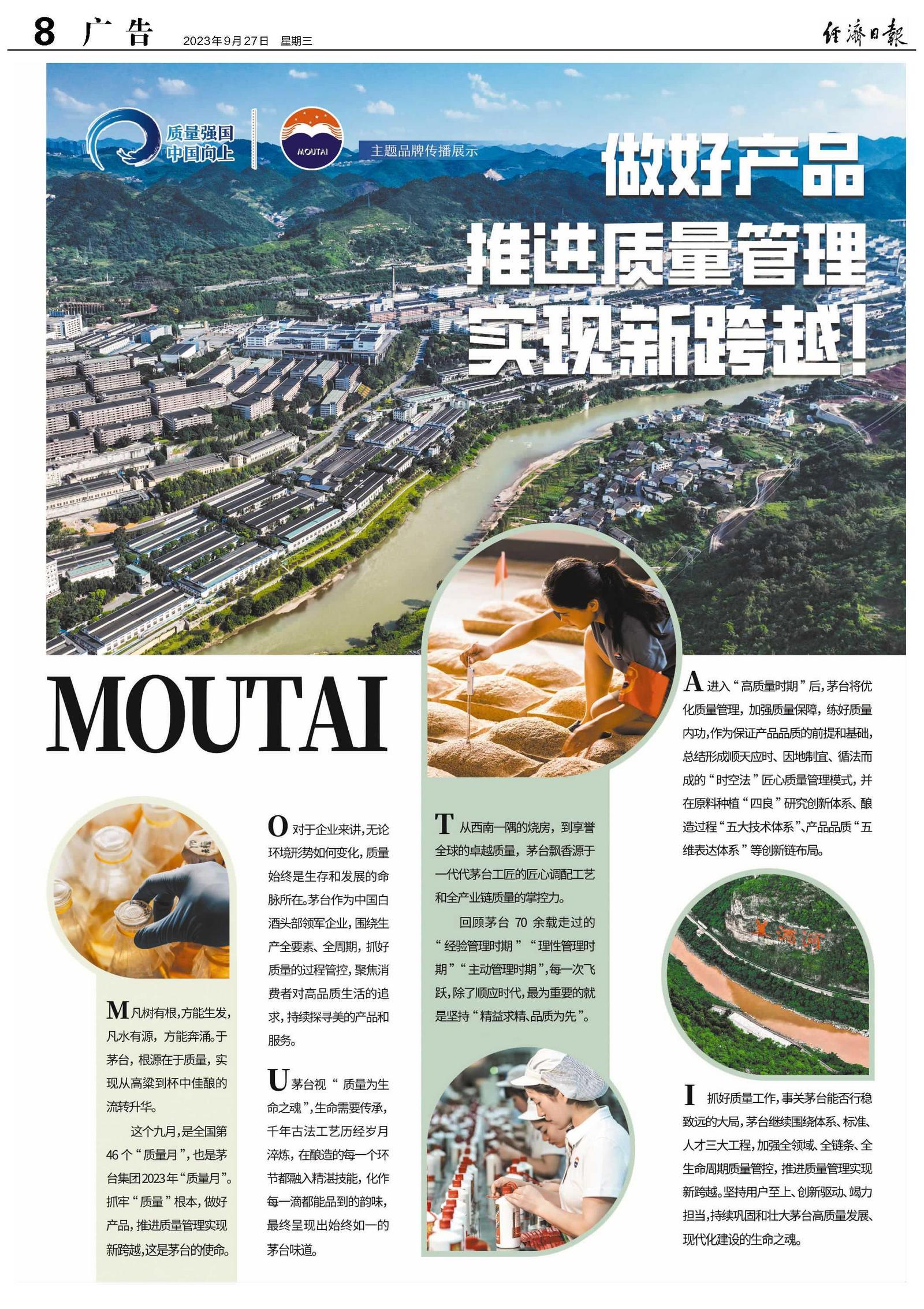 8 广告 2023年9月27日 星期三

经济日报

质量强国 中国向上

MOUTAI

主题品牌传播展示

做好产品 推进质量管理 实现新跨越！

MOUTAI

M 凡树有根，方能生发，凡水有源，方能奔涌。于茅台，根源在于质量，实现从高粱到杯中佳酿的流转升华。

这个九月，是全国第46个“质量月”，也是茅台集团2023年“质量月”。抓牢“质量”根本，做好产品，推进质量管理实现新跨越，这是茅台的使命。

O 对于企业来讲，无论环境形势如何变化，质量始终是生存和发展的命脉所在。茅台作为中国白酒头部领军企业，围绕生产全要素、全周期，抓好质量的过程管控，聚焦消费者对高品质生活的追求，持续探寻美的产品和服务。

U 茅台视“质量为生命之魂”，生命需要传承，千年古法工艺历经岁月淬炼，在酿造的每一个环节都融入精湛技能，化作每一滴都能品到的韵味，最终呈现出始终如一的茅台味道。

T 从西南一隅的烧房，到享誉全球的卓越质量，茅台飘香源于一代代茅台工匠的匠心调配工艺和全产业链质量的掌控力。

回顾茅台70余载走过的“经验管理时期”“理性管理时期”“主动管理时期”，每一次飞跃，除了顺应时代，最为重要的就是坚持“精益求精、品质为先”。

A 进入“高质量时期”后，茅台将优化质量管理，加强质量保障，练好质量内功，作为保证产品品质的前提和基础，总结形成顺天应时、因地制宜、循法而成的“时空法”匠心质量管理模式，并在原料种植“四良”研究创新体系、酿造过程“五大技术体系”、产品品质“五维表达体系”等创新链布局。

美酒河

I 抓好质量工作，事关茅台能否行稳致远的大局，茅台继续围绕体系、标准、人才三大工程，加强全领域、全链条、全生命周期质量管控，推进质量管理实现新跨越。坚持用户至上、创新驱动、竭力担当，持续巩固和壮大茅台高质量发展、现代化建设的生命之魂。